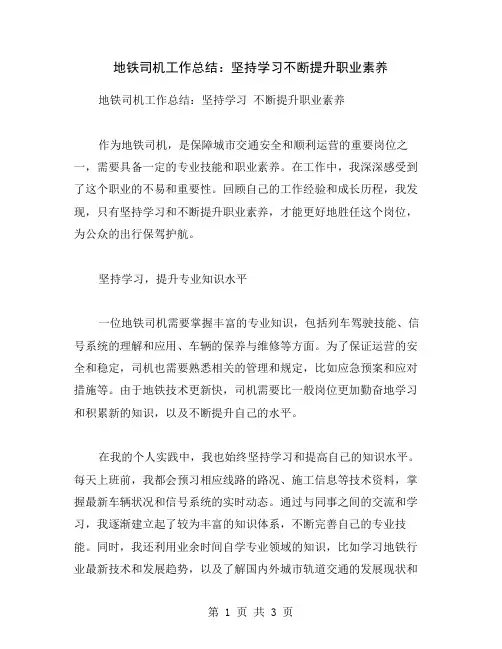 地铁司机工作总结：坚持学习不断提升职业素养

地铁司机工作总结：坚持学习 不断提升职业素养

作为地铁司机，是保障城市交通安全和顺利运营的重要岗位之一，需要具备一定的专业技能和职业素养。在工作中，我深深感受到了这个职业的不易和重要性。回顾自己的工作经验和成长历程，我发现，只有坚持学习和不断提升职业素养，才能更好地胜任这个岗位，为公众的出行保驾护航。

坚持学习，提升专业知识水平

一位地铁司机需要掌握丰富的专业知识，包括列车驾驶技能、信号系统的理解和应用、车辆的保养与维修等方面。为了保证运营的安全和稳定，司机也需要熟悉相关的管理和规定，比如应急预案和应对措施等。由于地铁技术更新快，司机需要比一般岗位更加勤奋地学习和积累新的知识，以及不断提升自己的水平。

在我的个人实践中，我也始终坚持学习和提高自己的知识水平。每天上班前，我都会预习相应线路的路况、施工信息等技术资料，掌握最新车辆状况和信号系统的实时动态。通过与同事之间的交流和学习，我逐渐建立起了较为丰富的知识体系，不断完善自己的专业技能。同时，我还利用业余时间自学专业领域的知识，比如学习地铁行业最新技术和发展趋势，以及了解国内外城市轨道交通的发展现状和

第 1 页 共 3 页